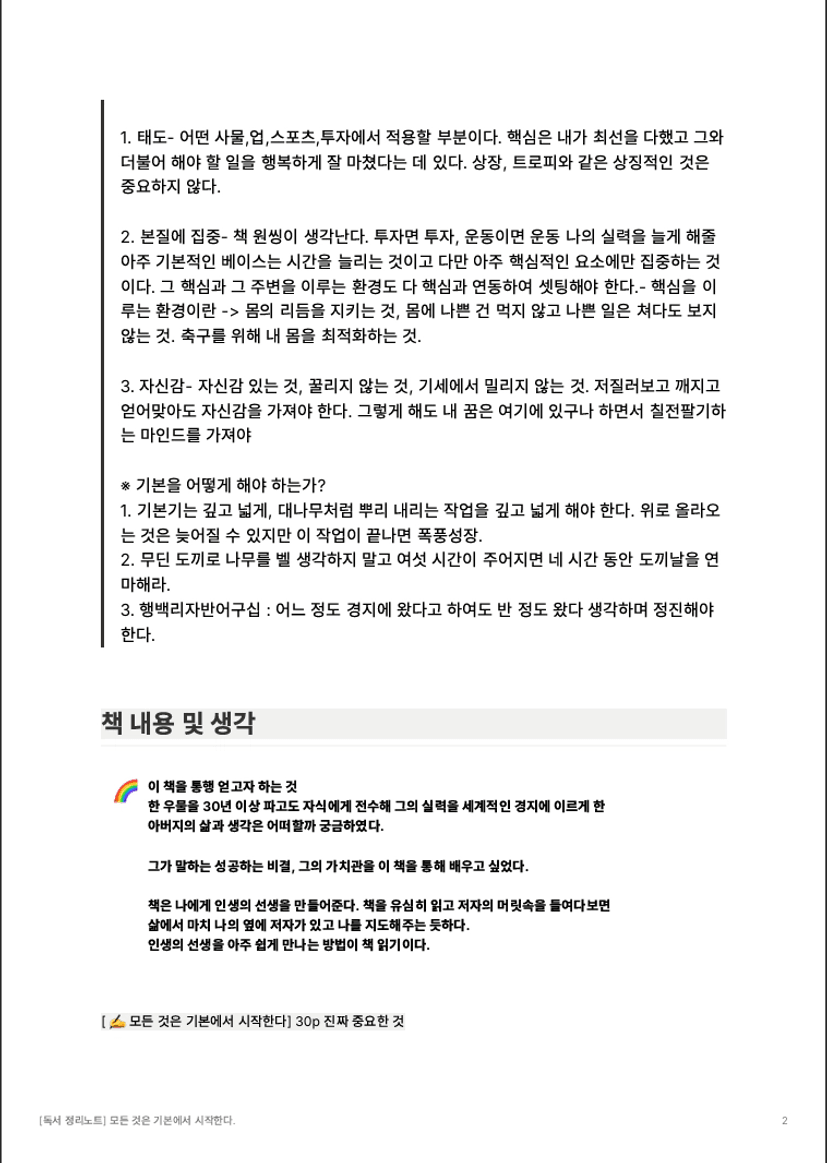 1. 태도- 어떤 사물,업,스포츠,투자에서 적용할 부분이다. 핵심은 내가 최선을 다했고 그와 더불어 해야 할 일을 행복하게 잘 마쳤다는 데 있다. 상장, 트로피와 같은 상징적인 것은 중요하지 않다.

2. 본질에 집중- 책 원씽이 생각난다. 투자면 투자, 운동이면 운동 나의 실력을 늘게 해줄 아주 기본적인 베이스는 시간을 늘리는 것이고 다만 아주 핵심적인 요소에만 집중하는 것이다. 그 핵심과 그 주변을 이루는 환경도 다 핵심과 연동하여 셋팅해야 한다.- 핵심을 이루는 환경이란 -> 몸의 리듬을 지키는 것, 몸에 나쁜 건 먹지 않고 나쁜 일은 쳐다도 보지 않는 것. 축구를 위해 내 몸을 최적화하는 것.

3. 자신감- 자신감 있는 것, 꿀리지 않는 것, 기세에서 밀리지 않는 것. 저질러보고 깨지고 얻어맞아도 자신감을 가져야 한다. 그렇게 해도 내 꿈은 여기에 있구나 하면서 칠전팔기하는 마인드를 가져야

※ 기본을 어떻게 해야 하는가?
1. 기본기는 깊고 넓게, 대나무처럼 뿌리 내리는 작업을 깊고 넓게 해야 한다. 위로 올라오는 것은 늦어질 수 있지만 이 작업이 끝나면 폭풍성장.
2. 무딘 도끼로 나무를 벨 생각하지 말고 여섯 시간이 주어지면 네 시간 동안 도끼날을 연마해라.
3. 행백리자반어구십 : 어느 정도 경지에 왔다고 하여도 반 정도 왔다 생각하며 정진해야 한다.

책 내용 및 생각

🌈 이 책을 통행 얻고자 하는 것
한 우물을 30년 이상 파고도 자식에게 전수해 그의 실력을 세계적인 경지에 이르게 한 아버지의 삶과 생각은 어떠할까 궁금하였다.

그가 말하는 성공하는 비결, 그의 가치관을 이 책을 통해 배우고 싶었다.

책은 나에게 인생의 선생을 만들어준다. 책을 유심히 읽고 저자의 머릿속을 들여다보면 삶에서 마치 나의 옆에 저자가 있고 나를 지도해주는 듯하다.
인생의 선생을 아주 쉽게 만나는 방법이 책 읽기이다.

[ ✍ 모든 것은 기본에서 시작한다] 30p 진짜 중요한 것

[독서 정리노트] 모든 것은 기본에서 시작한다.

2